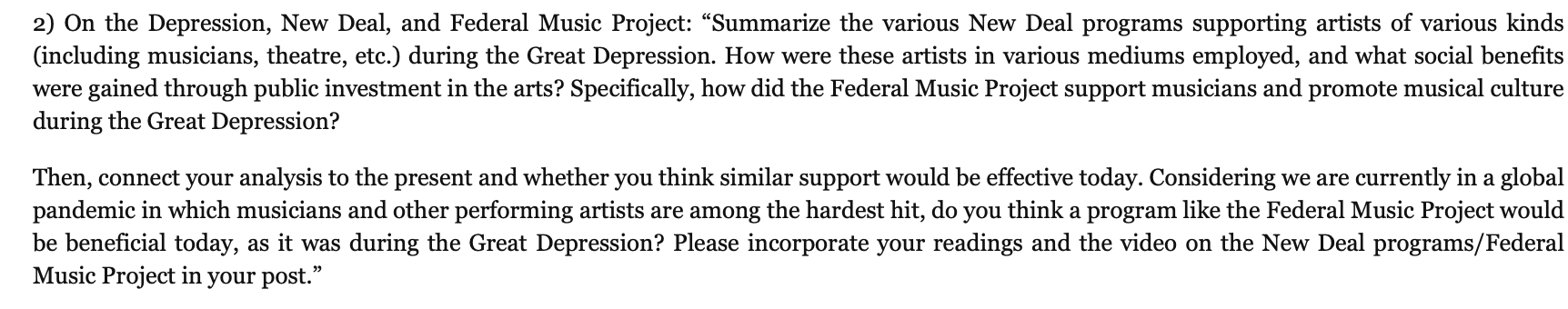 2) On the Depression, New Deal, and Federal Music Project: “Summarize the various New Deal programs supporting artists of various kinds (including musicians, theatre, etc.) during the Great Depression. How were these artists in various mediums employed, and what social benefits were gained through public investment in the arts? Specifically, how did the Federal Music Project support musicians and promote musical culture during the Great Depression?

Then, connect your analysis to the present and whether you think similar support would be effective today. Considering we are currently in a global pandemic in which musicians and other performing artists are among the hardest hit, do you think a program like the Federal Music Project would be beneficial today, as it was during the Great Depression? Please incorporate your readings and the video on the New Deal programs/Federal Music Project in your post.”